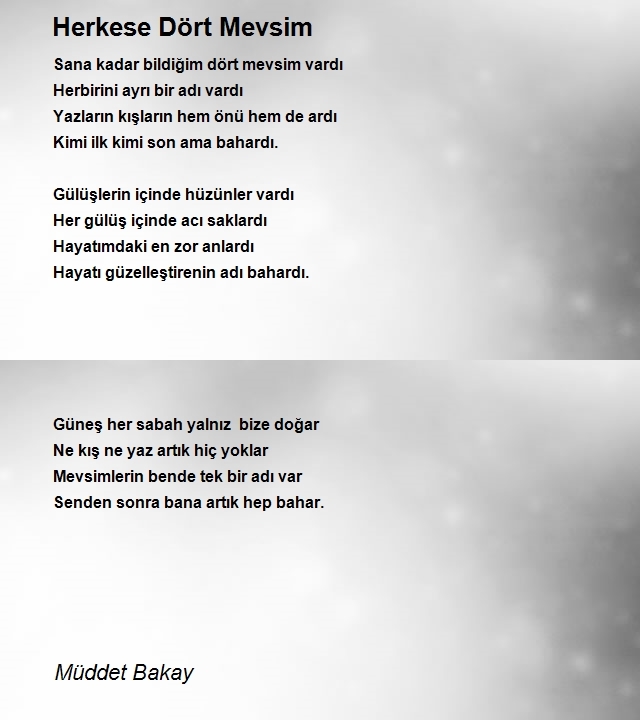 Herkese Dört Mevsim

Sana kadar bildiğim dört mevsim vardı
Herbirini ayrı bir adı vardı
Yazların kışların hem önü hem de ardı
Kimi ilk kimi son ama bahardı.

Gülüşlerin içinde hüzünler vardı
Her gülüş içinde acı saklardı
Hayatımdaki en zor anlardı
Hayatı güzelleştirenin adı bahardı.

Güneş her sabah yalnız bize doğar
Ne kış ne yaz artık hiç yoklar
Mevsimlerin bende tek bir adı var
Senden sonra bana artık hep bahar.

Müddet Bakay